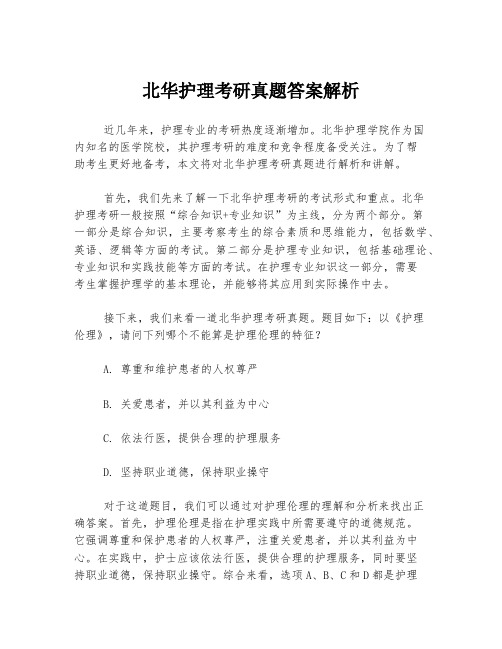 北华护理考研真题答案解析

近几年来，护理专业的考研热度逐渐增加。北华护理学院作为国内知名的医学院校，其护理考研的难度和竞争程度备受关注。为了帮助考生更好地备考，本文将对北华护理考研真题进行解析和讲解。

首先，我们先来了解一下北华护理考研的考试形式和重点。北华护理考研一般按照“综合知识+专业知识”为主线，分为两个部分。第一部分是综合知识，主要考察考生的综合素质和思维能力，包括数学、英语、逻辑等方面的考试。第二部分是护理专业知识，包括基础理论、专业知识和实践技能等方面的考试。在护理专业知识这一部分，需要考生掌握护理学的基本理论，并能够将其应用到实际操作中去。

接下来，我们来看一道北华护理考研真题。题目如下：以《护理伦理》，请问下列哪个不能算是护理伦理的特征？

A. 尊重和维护患者的人权尊严

B. 关爱患者，并以其利益为中心

C. 依法行医，提供合理的护理服务

D. 坚持职业道德，保持职业操守

对于这道题目，我们可以通过对护理伦理的理解和分析来找出正确答案。首先，护理伦理是指在护理实践中所需要遵守的道德规范。它强调尊重和保护患者的人权尊严，注重关爱患者，并以其利益为中心。在实践中，护士应该依法行医，提供合理的护理服务，同时要坚持职业道德，保持职业操守。综合来看，选项A、B、C和D都是护理